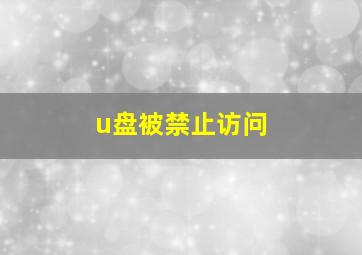 u盘被禁止访问